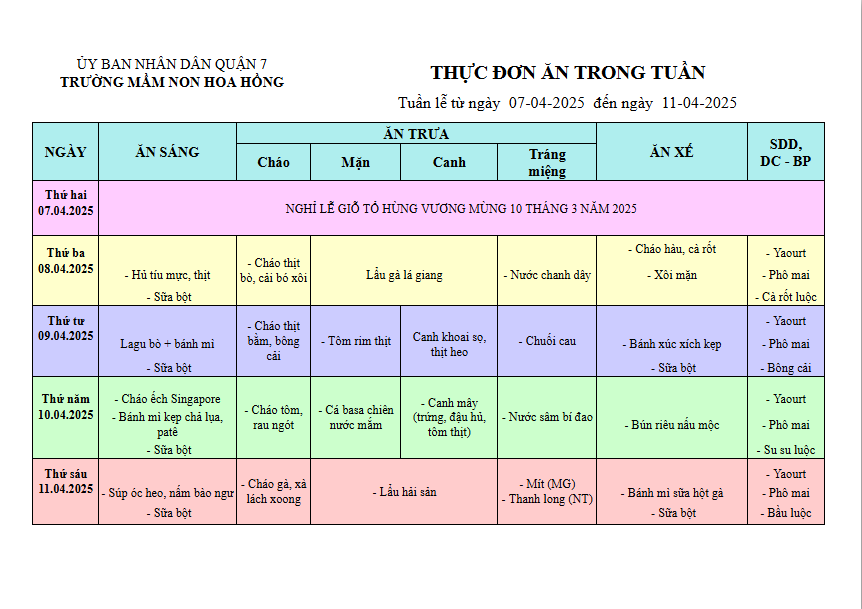 ỦY BAN NHÂN DÂN QUẬN 7
TRƯỜNG MẦM NON HOA HỒNG

THỰC ĐƠN ĂN TRONG TUẦN

Tuần lễ từ ngày 07-04-2025 đến ngày 11-04-2025

| NGÀY | ĂN SÁNG | ĂN TRƯA | | | | ĂN XẾ | SDD, DC - BP |
|---|---|---|---|---|---|---|---|
| | | Cháo | Mặn | Canh | Tráng miệng | | |
| Thứ hai 07.04.2025 | NGHỈ LỄ GIỖ TỔ HÙNG VƯƠNG MÙNG 10 THÁNG 3 NĂM 2025 | | | | | | |
| Thứ ba 08.04.2025 | - Hủ tíu mực, thịt - Sữa bột | - Cháo thịt bò, cải bó xôi | Lẩu gà lá giang | | - Nước chanh dây | - Cháo hàu, cà rốt - Xôi mặn | - Yaourt - Phô mai - Cà rốt luộc |
| Thứ tư 09.04.2025 | Lagu bò + bánh mì - Sữa bột | - Cháo thịt bằm, bông cải | - Tôm rim thịt | Canh khoai sọ, thịt heo | - Chuối cau | - Bánh xúc xích kẹp - Sữa bột | - Yaourt - Phô mai - Bông cải |
| Thứ năm 10.04.2025 | - Cháo ếch Singapore - Bánh mì kẹp chả lụa, patê - Sữa bột | - Cháo tôm, rau ngót | - Cá basa chiên nước mắm | - Canh mây (trứng, đậu hủ, tôm thịt) | - Nước sâm bí đao | - Bún riêu nấu mộc | - Yaourt - Phô mai - Su su luộc |
| Thứ sáu 11.04.2025 | - Súp óc heo, nấm bào ngư - Sữa bột | - Cháo gà, xà lách xoong | - Lẩu hải sản | | - Mít (MG) - Thanh long (NT) | - Bánh mì sữa hột gà - Sữa bột | - Yaourt - Phô mai - Bầu luộc |